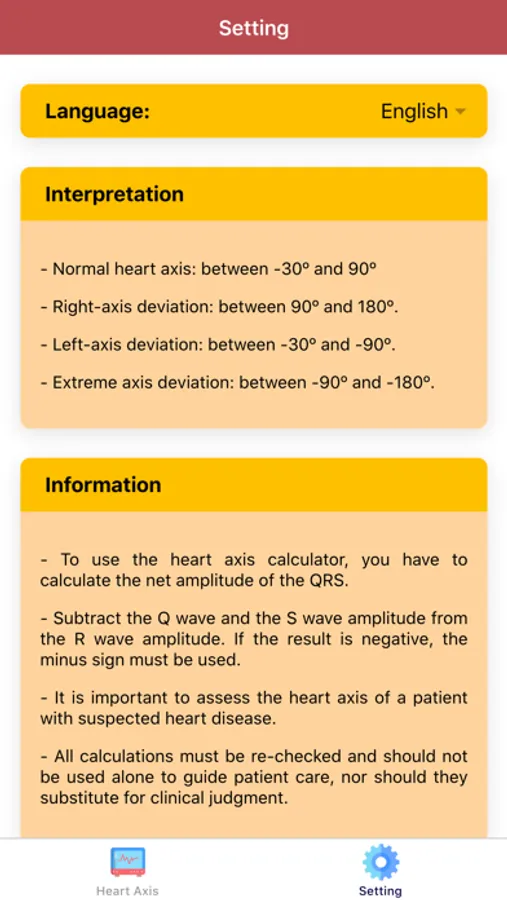 Setting

Language: English

Interpretation

- Normal heart axis: between -30º and 90º

- Right-axis deviation: between 90º and 180º.

- Left-axis deviation: between -30º and -90º.

- Extreme axis deviation: between -90º and -180º.

Information

- To use the heart axis calculator, you have to calculate the net amplitude of the QRS.

- Subtract the Q wave and the S wave amplitude from the R wave amplitude. If the result is negative, the minus sign must be used.

- It is important to assess the heart axis of a patient with suspected heart disease.

- All calculations must be re-checked and should not be used alone to guide patient care, nor should they substitute for clinical judgment.

Heart Axis

Setting